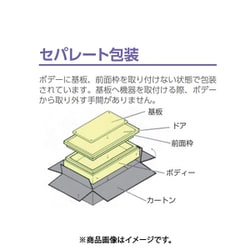 セパレート包装

ボデーに基板、前面枠を取り付けない状態で包装されています。基板へ機器を取付ける際、ボデーから取り外す手間がありません。

基板

ドア

前面枠

ボディー

カートン

※商品画像はイメージです。